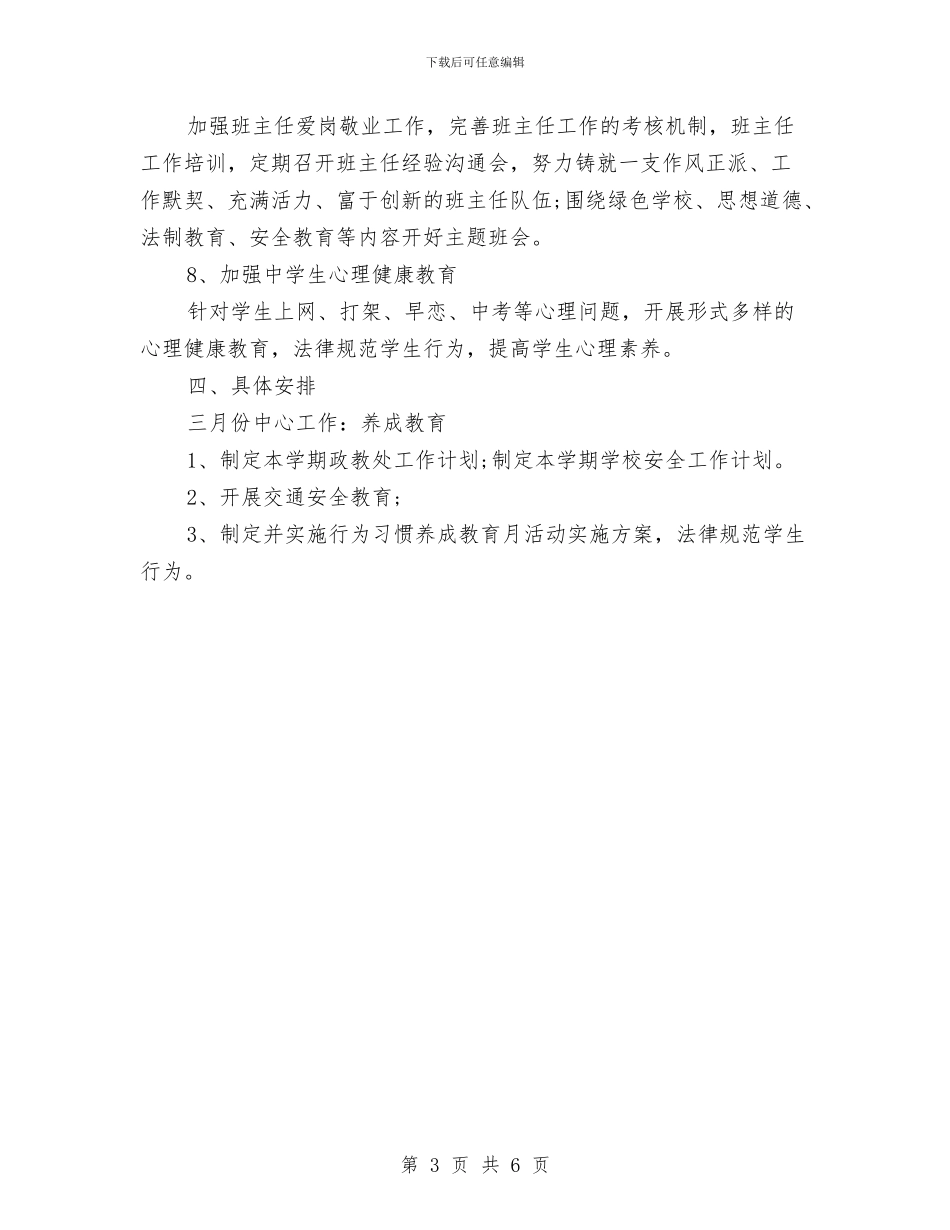 下载后可任意编辑

加强班主任爱岗敬业工作，完善班主任工作的考核机制，班主任工作培训，定期召开班主任经验沟通会，努力铸就一支作风正派、工作默契、充满活力、富于创新的班主任队伍;围绕绿色学校、思想道德、法制教育、安全教育等内容开好主题班会。

8、加强中学生心理健康教育

针对学生上网、打架、早恋、中考等心理问题，开展形式多样的心理健康教育，法律规范学生行为，提高学生心理素养。

四、具体安排

三月份中心工作：养成教育

1、制定本学期政教处工作计划;制定本学期学校安全工作计划。

2、开展交通安全教育;

3、制定并实施行为习惯养成教育月活动实施方案，法律规范学生行为。

第 3 页 共 6 页